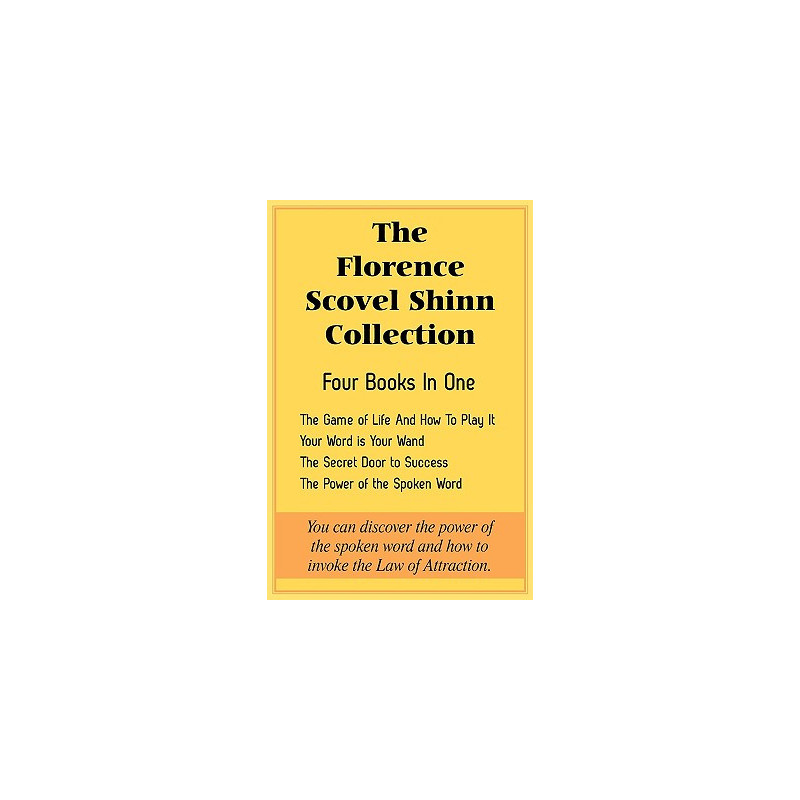 The Florence Scovel Shinn Collection

Four Books In One

The Game of Life And How To Play It
Your Word is Your Wand
The Secret Door to Success
The Power of the Spoken Word

You can discover the power of the spoken word and how to invoke the Law of Attraction.